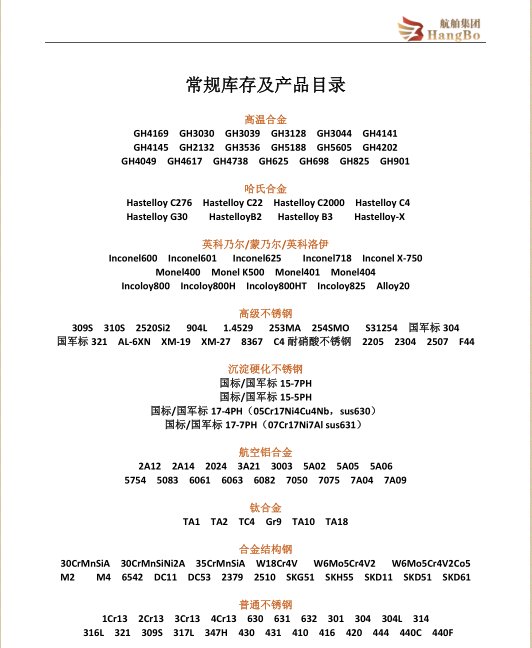 航舶集团
HangBo

常规库存及产品目录

高温合金
GH4169 GH3030 GH3039 GH3128 GH3044 GH4141
GH4145 GH2132 GH3536 GH5188 GH5605 GH4202
GH4049 GH4617 GH4738 GH625 GH698 GH825 GH901

哈氏合金
Hastelloy C276 Hastelloy C22 Hastelloy C2000 Hastelloy C4
Hastelloy G30 HastelloyB2 Hastelloy B3 Hastelloy-X

英科乃尔/蒙乃尔/英科洛伊
Inconel600 Inconel601 Inconel625 Inconel718 Inconel X-750
Monel400 Monel K500 Monel401 Monel404
Incoloy800 Incoloy800H Incoloy800HT Incoloy825 Alloy20

高级不锈钢
309S 310S 2520Si2 904L 1.4529 253MA 254SMO S31254 国军标 304
国军标 321 AL-6XN XM-19 XM-27 8367 C4 耐硝酸不锈钢 2205 2304 2507 F44

沉淀硬化不锈钢
国标/国军标 15-7PH
国标/国军标 15-5PH
国标/国军标 17-4PH（05Cr17Ni4Cu4Nb，sus630）
国标/国军标 17-7PH（07Cr17Ni7Al sus631）

航空铝合金
2A12 2A14 2024 3A21 3003 5A02 5A05 5A06
5754 5083 6061 6063 6082 7050 7075 7A04 7A09

钛合金
TA1 TA2 TC4 Gr9 TA10 TA18

合金结构钢
30CrMnSiA 30CrMnSiNi2A 35CrMnSiA W18Cr4V W6Mo5Cr4V2 W6Mo5Cr4V2Co5
M2 M4 6542 DC11 DC53 2379 2510 SKG51 SKH55 SKD11 SKD51 SKD61

普通不锈钢
1Cr13 2Cr13 3Cr13 4Cr13 630 631 632 301 304 304L 314
316L 321 309S 317L 347H 430 431 410 416 420 444 440C 440F